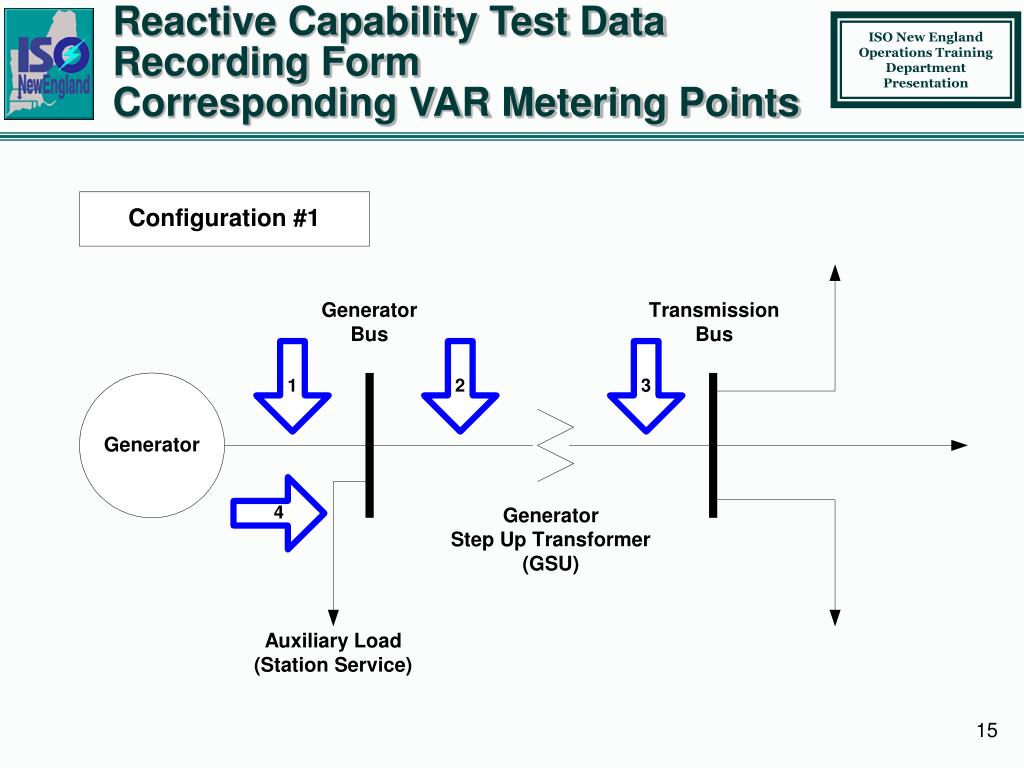 ISO NewEngland

Reactive Capability Test Data Recording Form
Corresponding VAR Metering Points

ISO New England Operations Training Department Presentation

Configuration #1

Generator Bus

Transmission Bus

1

2

3

Generator

4

Generator Step Up Transformer (GSU)

Auxiliary Load (Station Service)

15